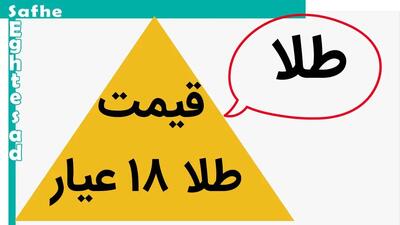 Safhe
Eghtesad

طلا

قیمت
طلا ۱۸ عیار